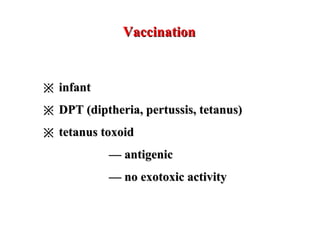 Vaccination

※ infant

※ DPT (diptheria, pertussis, tetanus)

※ tetanus toxoid

— antigenic

— no exotoxic activity